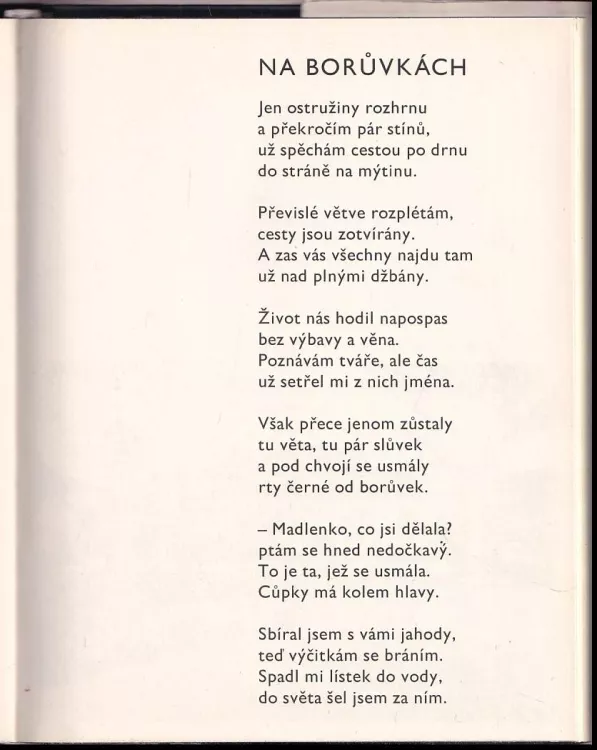 NA BORŮVKÁCH

Jen ostružiny rozhrnu
a překročím pár stínů,
už spěchám cestou po drnu
do stráně na mýtinu.

Převislé větve rozplétám,
cesty jsou zotvírány.
A zas vás všechny najdu tam
už nad plnými džbány.

Život nás hodil napospas
bez výbavy a věna.
Poznávám tváře, ale čas
už setřel mi z nich jména.

Však přece jenom zůstaly
tu věta, tu pár slůvek
a pod chvojí se usmály
rty černé od borůvek.

– Madlenko, co jsi dělala?
ptám se hned nedočkavý.
To je ta, jež se usmála.
Cůpky má kolem hlavy.

Sbíral jsem s vámi jahody,
teď výčitkám se bráním.
Spadl mi lístek do vody,
do světa šel jsem za ním.